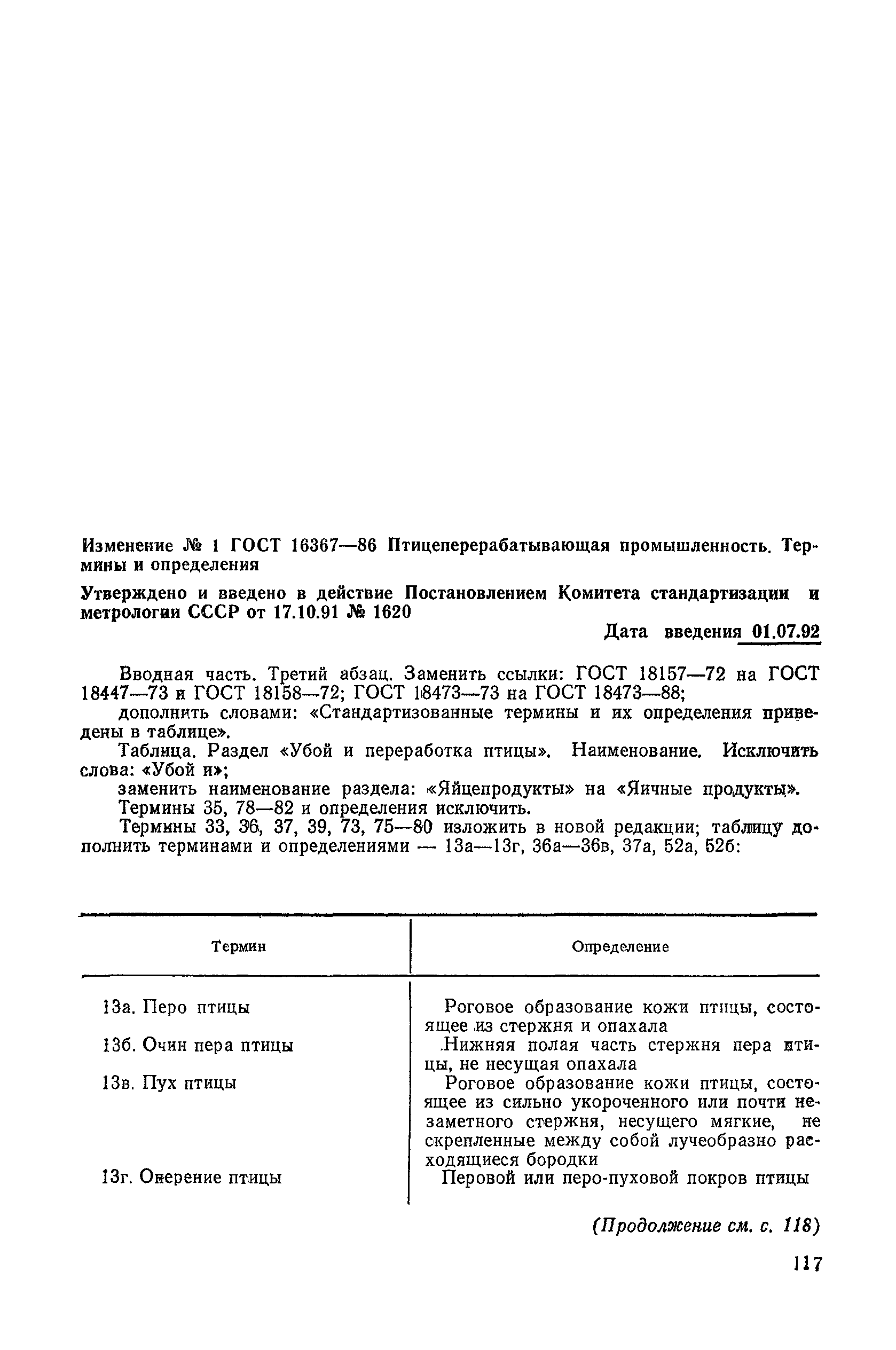 Изменение № 1 ГОСТ 16367—86 Птицеперерабатывающая промышленность. Термины и определения

Утверждено и введено в действие Постановлением Комитета стандартизации и метрологии СССР от 17.10.91 № 1620

Дата введения 01.07.92

Вводная часть. Третий абзац. Заменить ссылки: ГОСТ 18157—72 на ГОСТ 18447—73 и ГОСТ 18158—72; ГОСТ 18473—73 на ГОСТ 18473—88;

дополнить словами: «Стандартизованные термины и их определения приведены в таблице».

Таблица. Раздел «Убой и переработка птицы». Наименование. Исключить слова: «Убой и»;

заменить наименование раздела: «Яйцепродукты» на «Яичные продукты».

Термины 35, 78—82 и определения исключить.

Термины 33, 36, 37, 39, 73, 75—80 изложить в новой редакции; таблицу дополнить терминами и определениями — 13а—13г, 36а—36в, 37а, 52а, 52б:

| Термин | Определение |
|---|---|
| 13а. Перо птицы | Роговое образование кожи птицы, состоящее из стержня и опахала |
| 13б. Очин пера птицы | Нижняя полая часть стержня пера птицы, не несущая опахала |
| 13в. Пух птицы | Роговое образование кожи птицы, состоящее из сильно укороченного или почти незаметного стержня, несущего мягкие, не скрепленные между собой лучеобразно расходящиеся бородки |
| 13г. Оперение птицы | Перовой или перо-пуховой покров птицы |

(Продолжение см. с. 118)

117